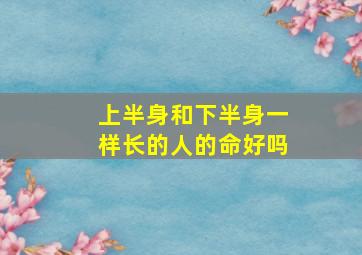 上半身和下半身一样长的人的命好吗